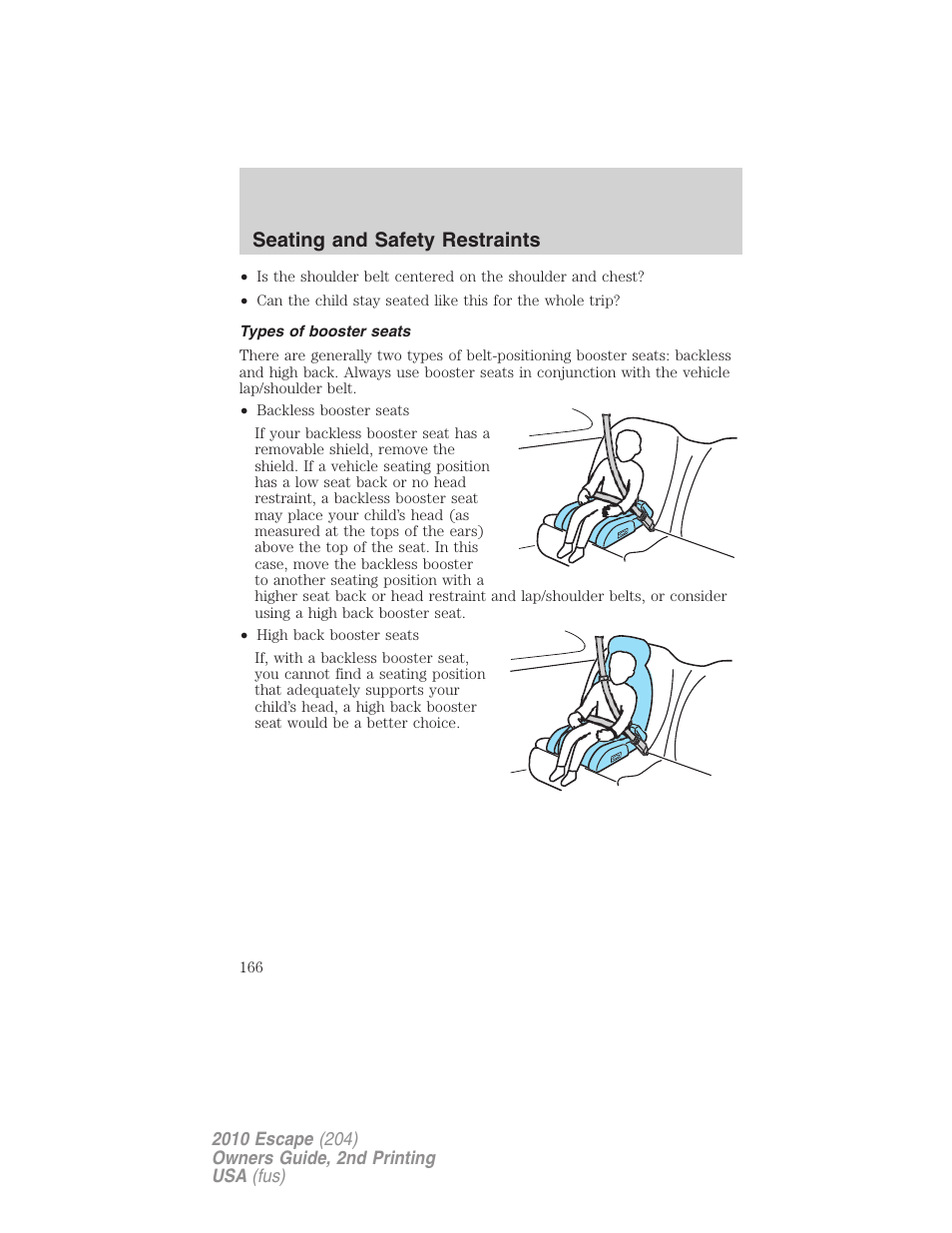 Seating and Safety Restraints

• Is the shoulder belt centered on the shoulder and chest?
• Can the child stay seated like this for the whole trip?

Types of booster seats

There are generally two types of belt-positioning booster seats: backless and high back. Always use booster seats in conjunction with the vehicle lap/shoulder belt.

• Backless booster seats

If your backless booster seat has a removable shield, remove the shield. If a vehicle seating position has a low seat back or no head restraint, a backless booster seat may place your child's head (as measured at the tops of the ears) above the top of the seat. In this case, move the backless booster to another seating position with a higher seat back or head restraint and lap/shoulder belts, or consider using a high back booster seat.

• High back booster seats

If, with a backless booster seat, you cannot find a seating position that adequately supports your child's head, a high back booster seat would be a better choice.

166

2010 Escape (204)
Owners Guide, 2nd Printing
USA (fus)